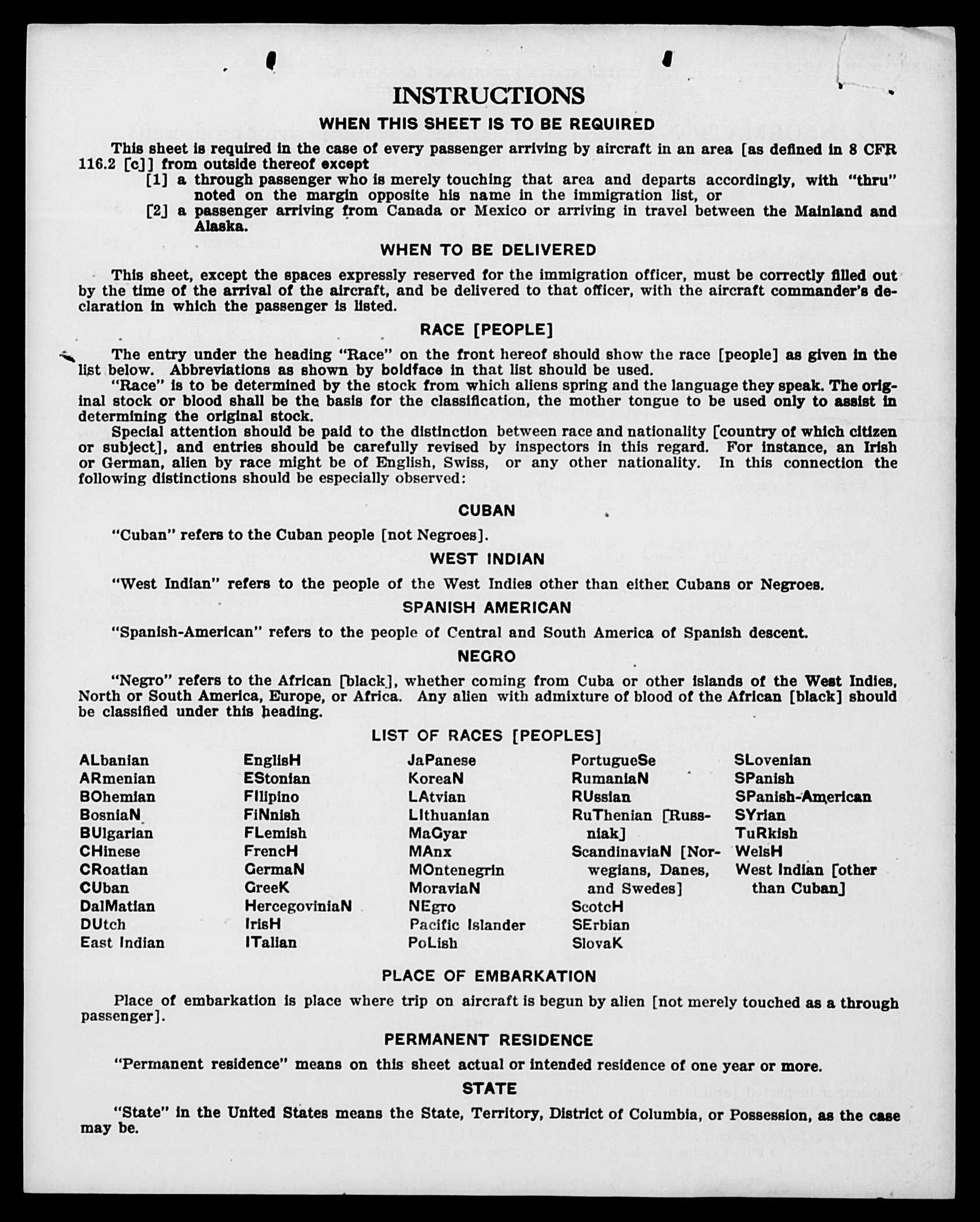 INSTRUCTIONS

WHEN THIS SHEET IS TO BE REQUIRED

This sheet is required in the case of every passenger arriving by aircraft in an area [as defined in 8 CFR 116.2 [c]] from outside thereof except

[1] a through passenger who is merely touching that area and departs accordingly, with "thru" noted on the margin opposite his name in the immigration list, or

[2] a passenger arriving from Canada or Mexico or arriving in travel between the Mainland and Alaska.

WHEN TO BE DELIVERED

This sheet, except the spaces expressly reserved for the immigration officer, must be correctly filled out by the time of the arrival of the aircraft, and be delivered to that officer, with the aircraft commander's declaration in which the passenger is listed.

RACE [PEOPLE]

The entry under the heading "Race" on the front hereof should show the race [people] as given in the list below. Abbreviations as shown by boldface in that list should be used.

"Race" is to be determined by the stock from which aliens spring and the language they speak. The original stock or blood shall be the basis for the classification, the mother tongue to be used only to assist in determining the original stock.

Special attention should be paid to the distinction between race and nationality [country of which citizen or subject], and entries should be carefully revised by inspectors in this regard. For instance, an Irish or German, alien by race might be of English, Swiss, or any other nationality. In this connection the following distinctions should be especially observed:

CUBAN

"Cuban" refers to the Cuban people [not Negroes].

WEST INDIAN

"West Indian" refers to the people of the West Indies other than either Cubans or Negroes.

SPANISH AMERICAN

"Spanish-American" refers to the people of Central and South America of Spanish descent.

NEGRO

"Negro" refers to the African [black], whether coming from Cuba or other islands of the West Indies, North or South America, Europe, or Africa. Any alien with admixture of blood of the African [black] should be classified under this heading.

LIST OF RACES [PEOPLES]

ALbanian
ARmenian
BOhemian
BosniaN
BUlgarian
CHinese
CRoatian
CUban
DalMatian
DUtch
East Indian

EnglisH
EStonian
FIlipino
FiNnish
FLemish
FrencH
GermaN
GreeK
HercegoviniaN
IrisH
ITalian

JaPanese
KoreaN
LAtvian
LIthuanian
MaGyar
MAnx
MOntenegrin
MoraviaN
NEgro
Pacific Islander
PoLish

PortugueSe
RumaniaN
RUssian
RuThenian [Russniak]
ScandinaviaN [Norwegians, Danes, and Swedes]
ScotcH
SErbian
SlovaK

SLovenian
SPanish
SPanish-American
SYrian
TuRkish
WelsH
West Indian [other than Cuban]

PLACE OF EMBARKATION

Place of embarkation is place where trip on aircraft is begun by alien [not merely touched as a through passenger].

PERMANENT RESIDENCE

"Permanent residence" means on this sheet actual or intended residence of one year or more.

STATE

"State" in the United States means the State, Territory, District of Columbia, or Possession, as the case may be.